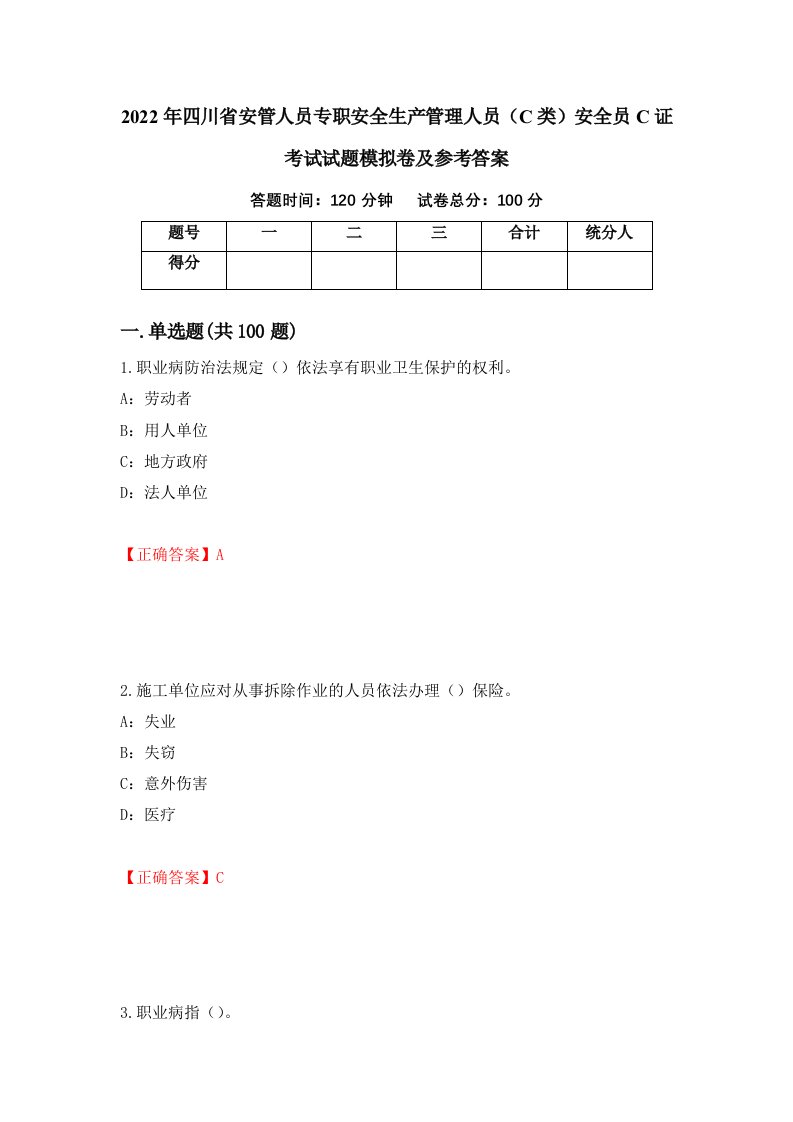 2022年四川省安管人员专职安全生产管理人员（C类）安全员C证考试试题模拟卷及参考答案

答题时间：120分钟　试卷总分：100分

| 题号 | 一 | 二 | 三 | 合计 | 统分人 |
|---|---|---|---|---|---|
| 得分 | | | | | |

一.单选题(共100题)

1.职业病防治法规定（）依法享有职业卫生保护的权利。

A：劳动者

B：用人单位

C：地方政府

D：法人单位

【正确答案】A

2.施工单位应对从事拆除作业的人员依法办理（）保险。

A：失业

B：失窃

C：意外伤害

D：医疗

【正确答案】C

3.职业病指（）。